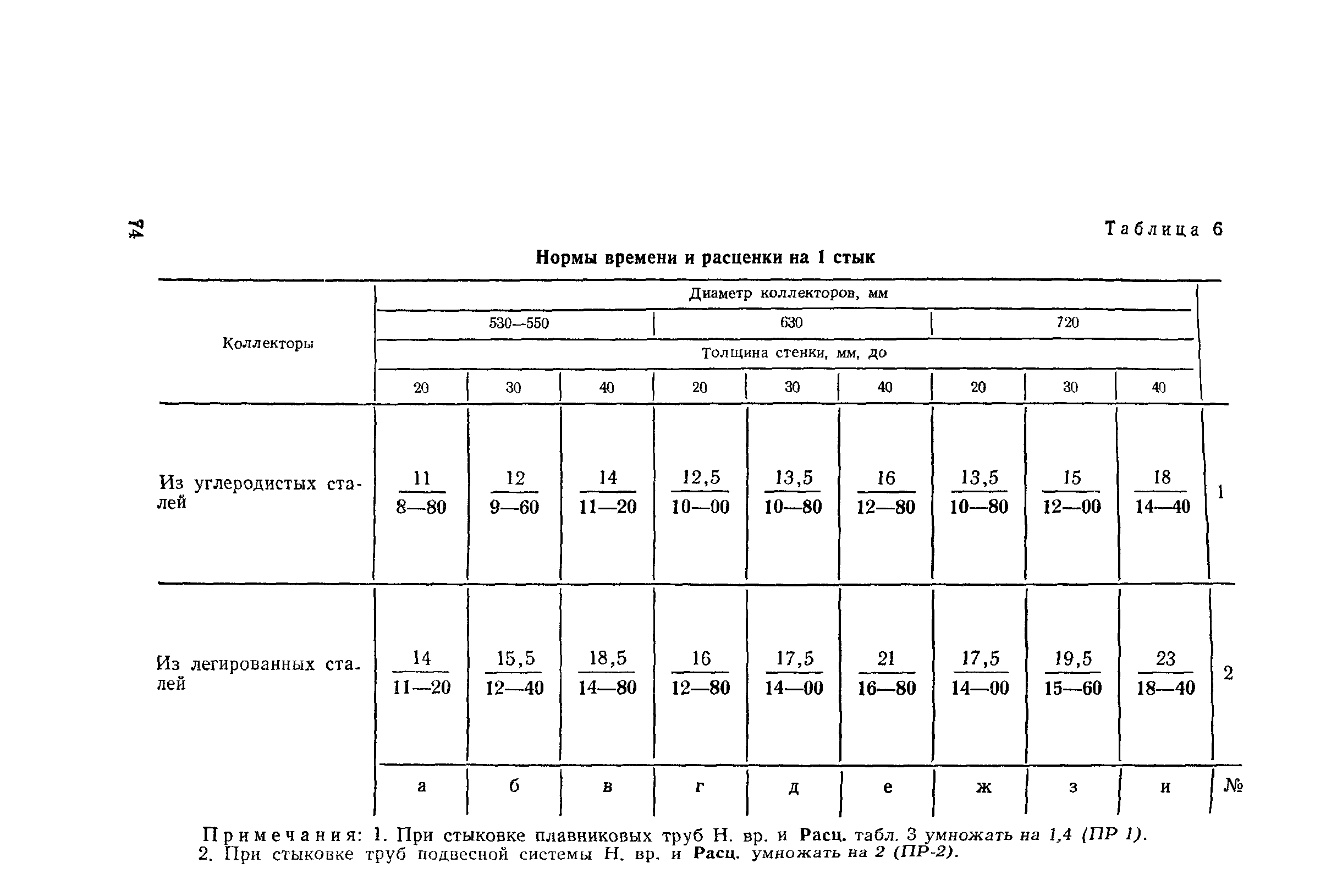 74

Таблица 6

Нормы времени и расценки на 1 стык

| Коллекторы | Диаметр коллекторов, мм | | | | | | | | | |
|---|---|---|---|---|---|---|---|---|---|---|
| | 530—550 | | | 630 | | | 720 | | | |
| | Толщина стенки, мм, до | | | | | | | | | |
| | 20 | 30 | 40 | 20 | 30 | 40 | 20 | 30 | 40 | |
| Из углеродистых сталей | $\frac{11}{8—80}$ | $\frac{12}{9—60}$ | $\frac{14}{11—20}$ | $\frac{12,5}{10—00}$ | $\frac{13,5}{10—80}$ | $\frac{16}{12—80}$ | $\frac{13,5}{10—80}$ | $\frac{15}{12—00}$ | $\frac{18}{14—40}$ | 1 |
| Из легированных сталей | $\frac{14}{11—20}$ | $\frac{15,5}{12—40}$ | $\frac{18,5}{14—80}$ | $\frac{16}{12—80}$ | $\frac{17,5}{14—00}$ | $\frac{21}{16—80}$ | $\frac{17,5}{14—00}$ | $\frac{19,5}{15—60}$ | $\frac{23}{18—40}$ | 2 |
| | а | б | в | г | д | е | ж | з | и | № |

Примечания: 1. При стыковке плавниковых труб Н. вр. и Расц. табл. 3 умножать на 1,4 (ПР 1).
2. При стыковке труб подвесной системы Н. вр. и Расц. умножать на 2 (ПР-2).